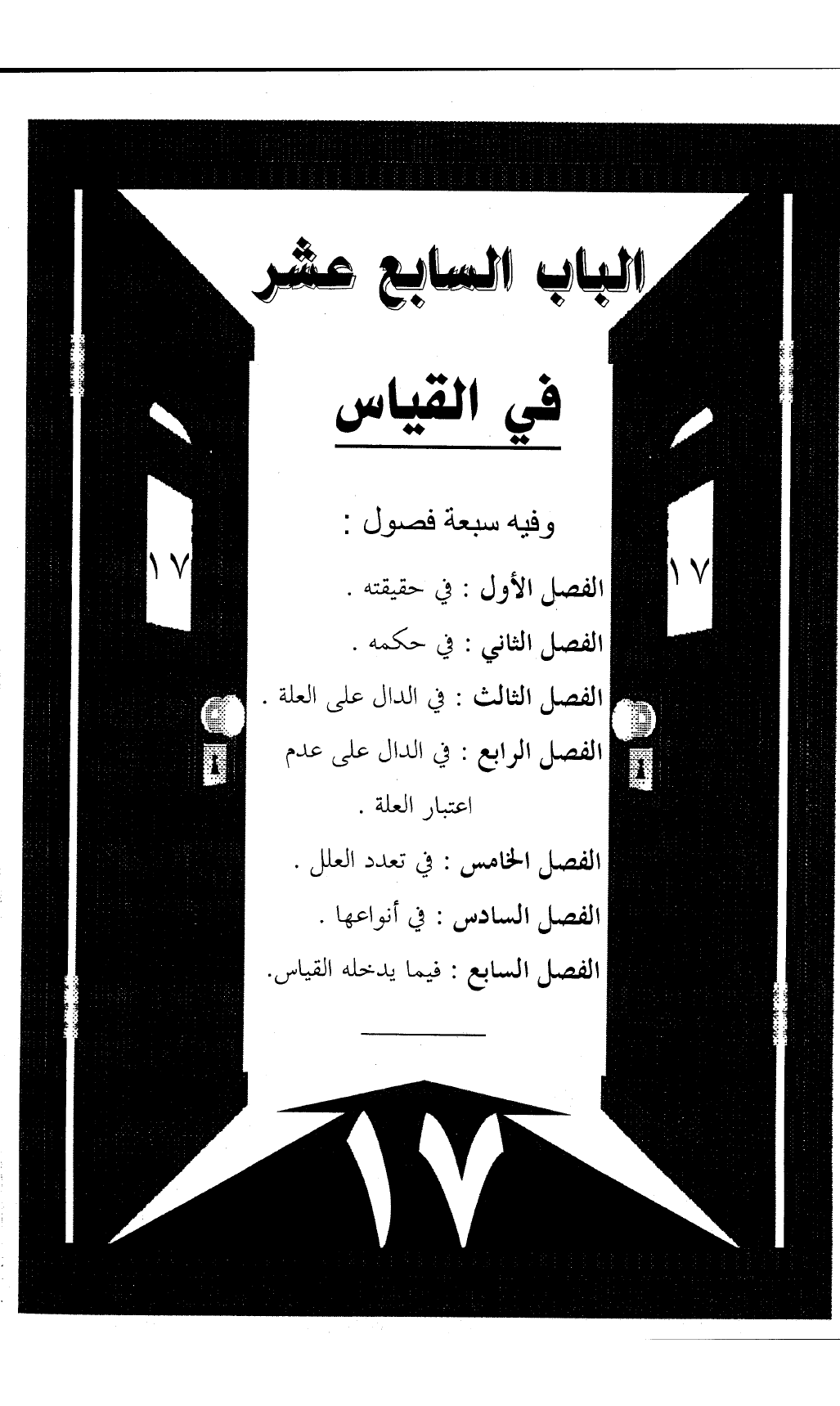 الباب السابع عشر

في القياس

وفيه سبعة فصول :

١٧

١٧

الفصل الأول : في حقيقته .

الفصل الثاني : في حكمه .

الفصل الثالث : في الدال على العلة .

الفصل الرابع : في الدال على عدم اعتبار العلة .

الفصل الخامس : في تعدد العلل .

الفصل السادس : في أنواعها .

الفصل السابع : فيما يدخله القياس.

١٧